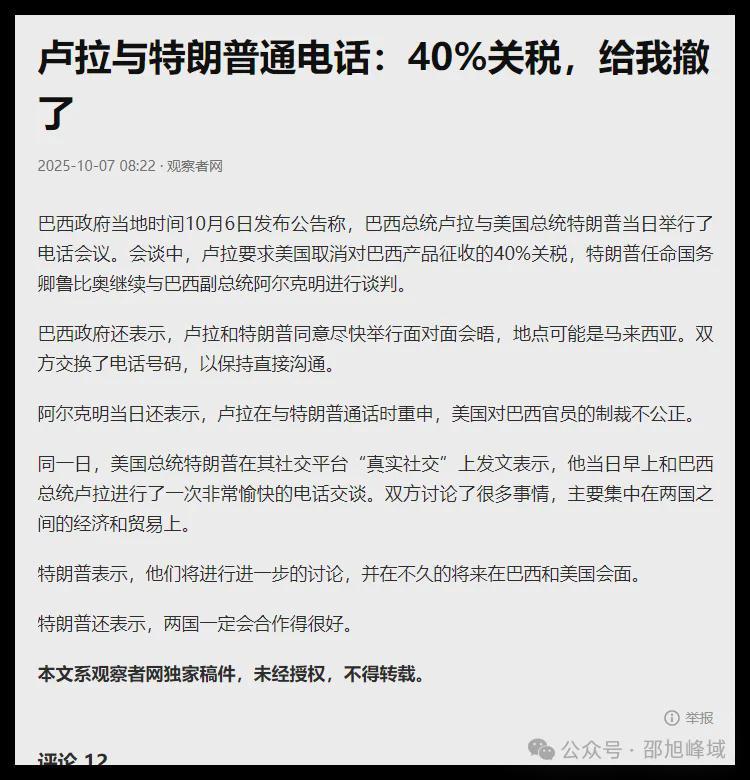 卢拉与特朗普通电话：40%关税，给我撤了

2025-10-07 08:22 · 观察者网

巴西政府当地时间10月6日发布公告称，巴西总统卢拉与美国总统特朗普当日举行了电话会议。会谈中，卢拉要求美国取消对巴西产品征收的40%关税，特朗普任命国务卿鲁比奥继续与巴西副总统阿尔克明进行谈判。

巴西政府还表示，卢拉和特朗普同意尽快举行面对面会晤，地点可能是马来西亚。双方交换了电话号码，以保持直接沟通。

阿尔克明当日还表示，卢拉在与特朗普通话时重申，美国对巴西官员的制裁不公正。

同一日，美国总统特朗普在其社交平台“真实社交”上发文表示，他当日早上和巴西总统卢拉进行了一次非常愉快的电话交谈。双方讨论了很多事情，主要集中在两国之间的经济和贸易上。

特朗普表示，他们将进行进一步的讨论，并在不久的将来在巴西和美国会面。

特朗普还表示，两国一定会合作得很好。

本文系观察者网独家稿件，未经授权，不得转载。

举报

评论 12

公众号 · 邵旭峰域